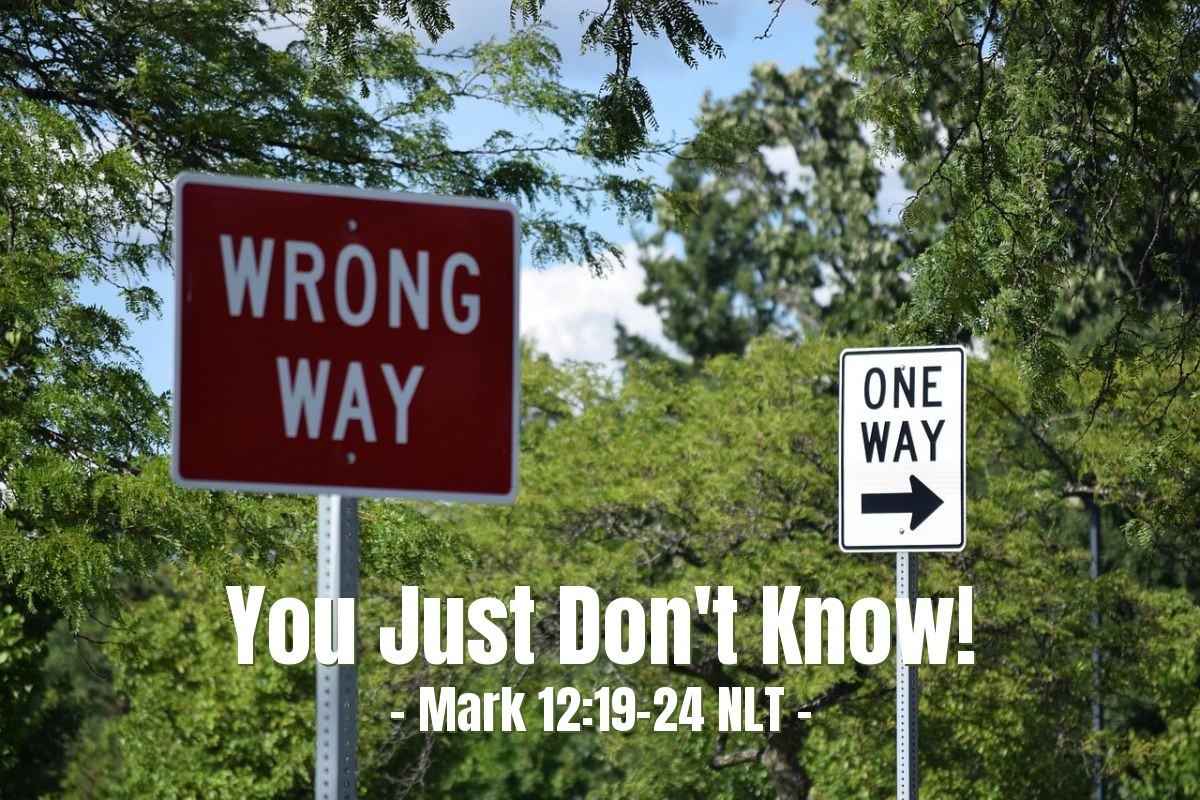 WRONG WAY

ONE WAY

You Just Don't Know!
- Mark 12:19-24 NLT -